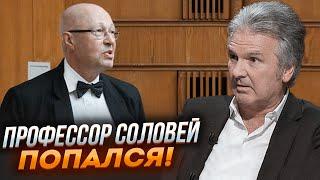 ПРОФЕССОР СОЛОВЕЙ
ПОПАЛСЯ!